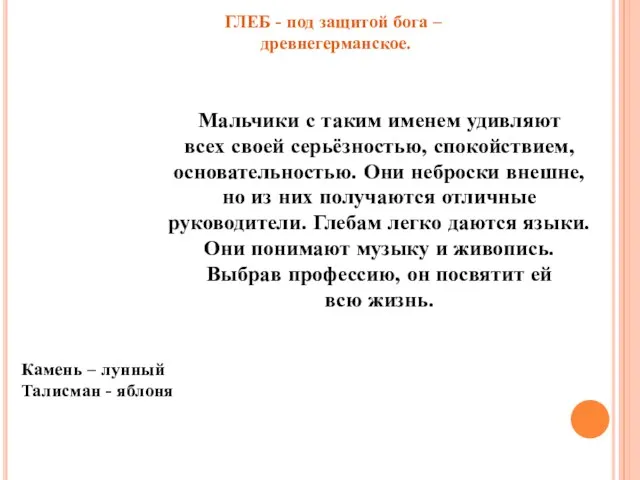 ГЛЕБ - под защитой бога – древнегерманское.

Мальчики с таким именем удивляют всех своей серьёзностью, спокойствием, основательностью. Они неброски внешне, но из них получаются отличные руководители. Глебам легко даются языки. Они понимают музыку и живопись. Выбрав профессию, он посвятит ей всю жизнь.

Камень – лунный
Талисман - яблоня